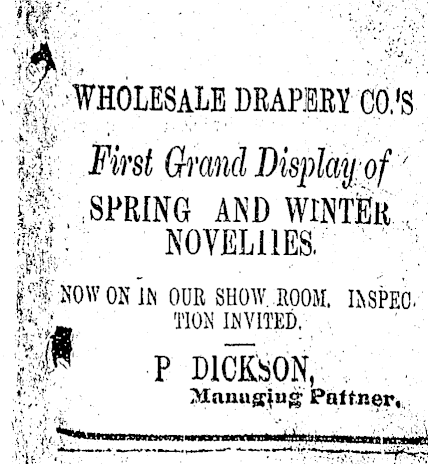 WHOLESALE DRAPERY CO.'S

First Grand Display of

SPRING AND WINTER NOVELIIES.

NOW ON IN OUR SHOW ROOM. INSPECTION INVITED.

P DICKSON,
Managing Pattner.